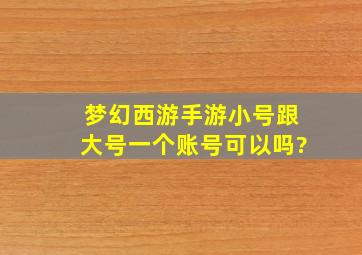 梦幻西游手游小号跟大号一个账号可以吗?